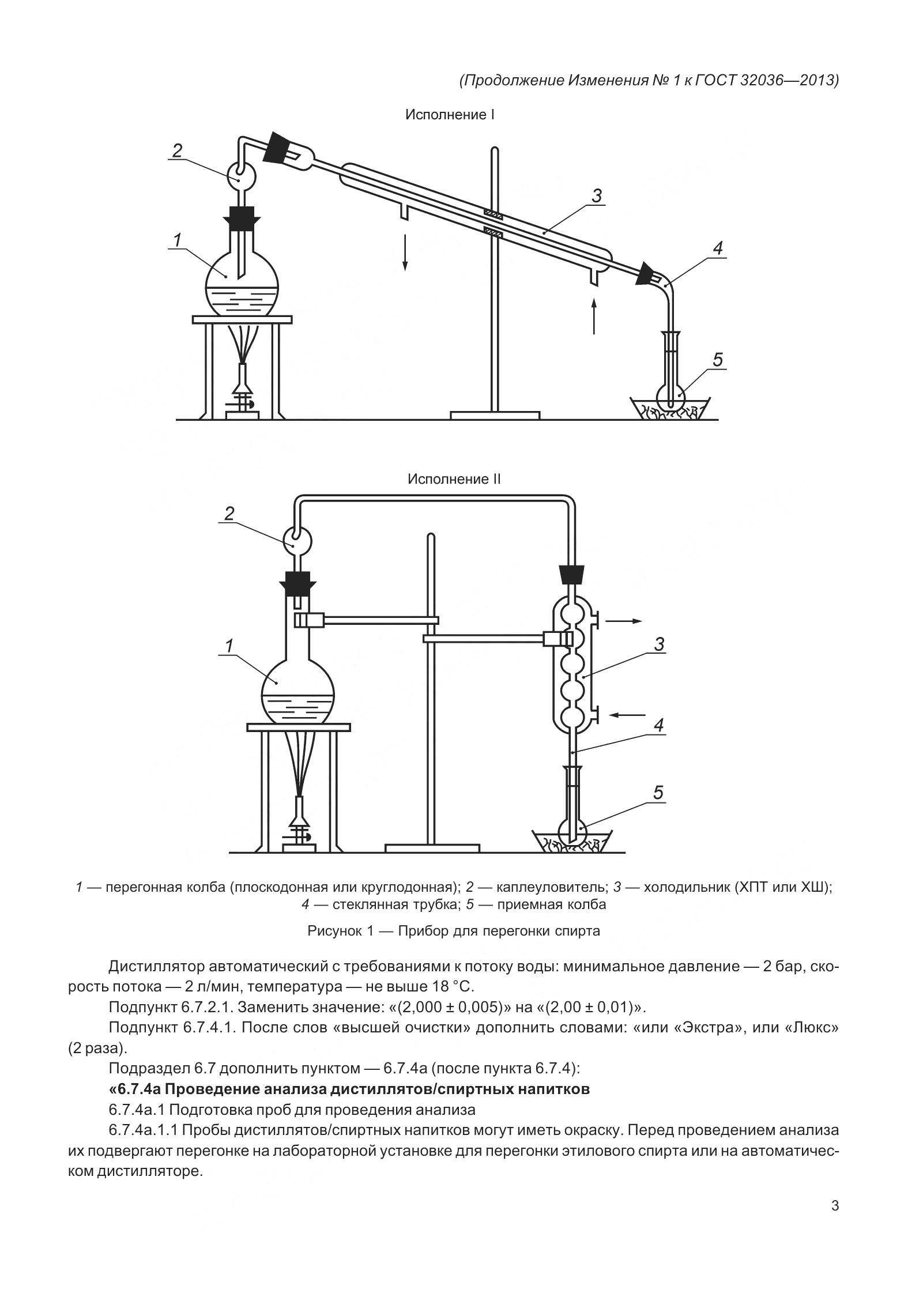 (Продолжение Изменения № 1 к ГОСТ 32036—2013)

Исполнение I

2

3

1

4

5

Исполнение II

2

1

3

4

5

1 — перегонная колба (плоскодонная или круглодонная); 2 — каплеуловитель; 3 — холодильник (ХПТ или ХШ); 4 — стеклянная трубка; 5 — приемная колба

Рисунок 1 — Прибор для перегонки спирта

Дистиллятор автоматический с требованиями к потоку воды: минимальное давление — 2 бар, скорость потока — 2 л/мин, температура — не выше 18 °С.

Подпункт 6.7.2.1. Заменить значение: «(2,000 ± 0,005)» на «(2,00 ± 0,01)».

Подпункт 6.7.4.1. После слов «высшей очистки» дополнить словами: «или «Экстра», или «Люкс» (2 раза).

Подраздел 6.7 дополнить пунктом — 6.7.4а (после пункта 6.7.4):

«6.7.4а Проведение анализа дистиллятов/спиртных напитков

6.7.4а.1 Подготовка проб для проведения анализа

6.7.4а.1.1 Пробы дистиллятов/спиртных напитков могут иметь окраску. Перед проведением анализа их подвергают перегонке на лабораторной установке для перегонки этилового спирта или на автоматическом дистилляторе.

3